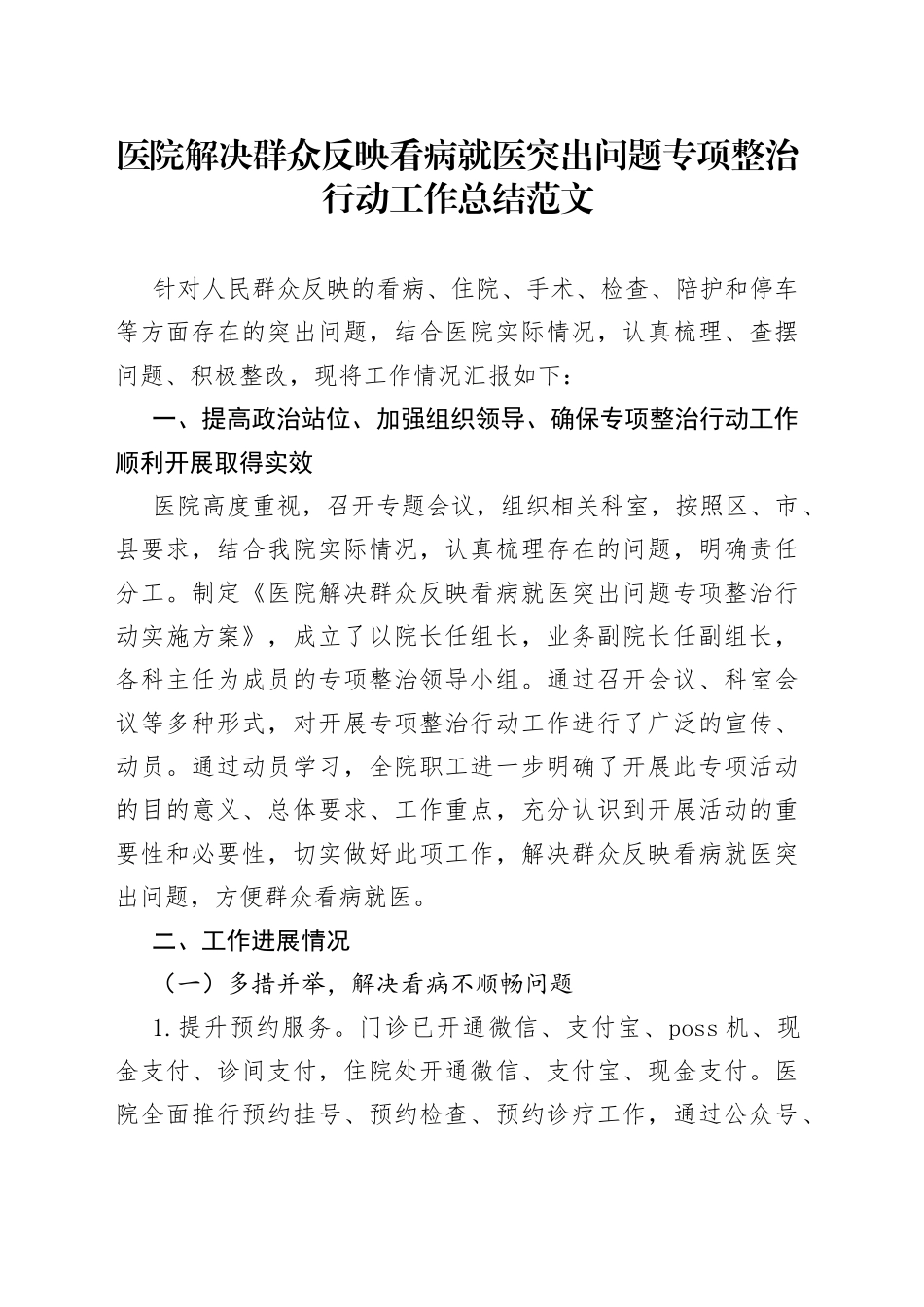 医院解决群众反映看病就医突出问题专项整治行动工作总结范文

针对人民群众反映的看病、住院、手术、检查、陪护和停车等方面存在的突出问题，结合医院实际情况，认真梳理、查摆问题、积极整改，现将工作情况汇报如下：

一、提高政治站位、加强组织领导、确保专项整治行动工作顺利开展取得实效

医院高度重视，召开专题会议，组织相关科室，按照区、市、县要求，结合我院实际情况，认真梳理存在的问题，明确责任分工。制定《医院解决群众反映看病就医突出问题专项整治行动实施方案》，成立了以院长任组长，业务副院长任副组长，各科主任为成员的专项整治领导小组。通过召开会议、科室会议等多种形式，对开展专项整治行动工作进行了广泛的宣传、动员。通过动员学习，全院职工进一步明确了开展此专项活动的目的意义、总体要求、工作重点，充分认识到开展活动的重要性和必要性，切实做好此项工作，解决群众反映看病就医突出问题，方便群众看病就医。

二、工作进展情况

（一）多措并举，解决看病不顺畅问题

1.提升预约服务。门诊已开通微信、支付宝、poss 机、现金支付、诊间支付，住院处开通微信、支付宝、现金支付。医院全面推行预约挂号、预约检查、预约诊疗工作，通过公众号、